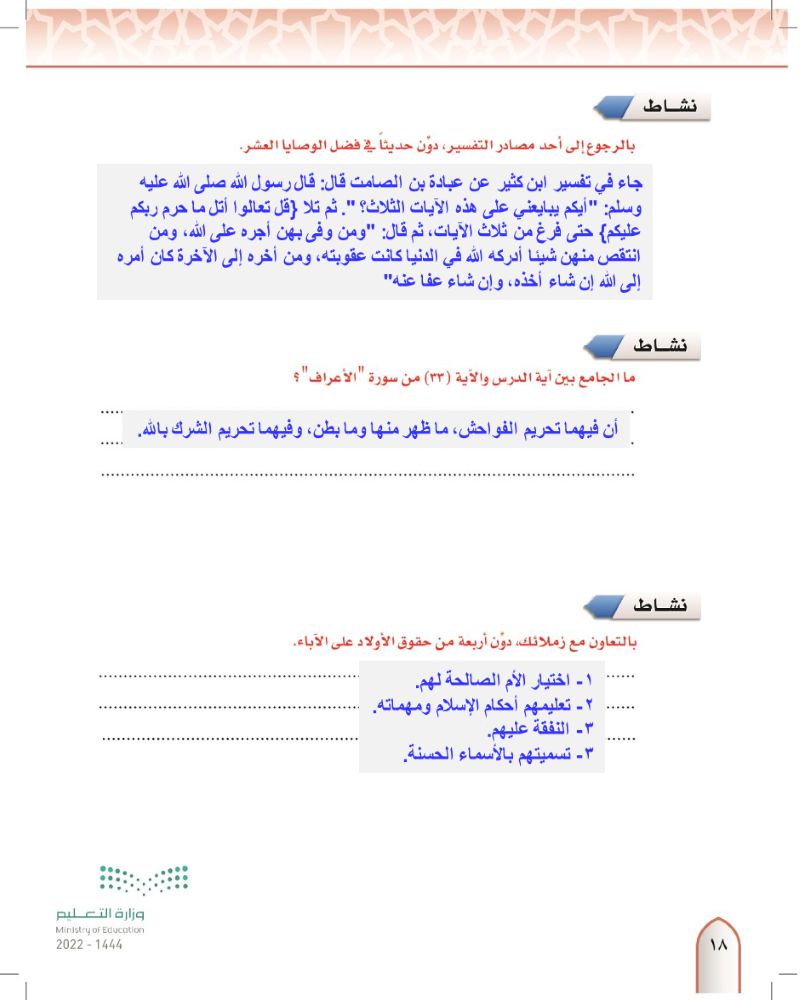 نشـاط

بالرجوع إلى أحد مصادر التفسير، دوّن حديثاً في فضل الوصايا العشر.

جاء في تفسير ابن كثير عن عبادة بن الصامت قال: قال رسول الله صلى الله عليه وسلم: "أيكم يبايعني على هذه الآيات الثلاث؟". ثم تلا {قل تعالوا أتل ما حرم ربكم عليكم} حتى فرغ من ثلاث الآيات، ثم قال: "ومن وفى بهن أجره على الله، ومن انتقص منهن شيئا أدركه الله في الدنيا كانت عقوبته، ومن أخره إلى الآخرة كان أمره إلى الله إن شاء أخذه، وإن شاء عفا عنه"

نشـاط

ما الجامع بين آية الدرس والآية (٣٣) من سورة "الأعراف"؟

أن فيهما تحريم الفواحش، ما ظهر منها وما بطن، وفيهما تحريم الشرك بالله.

نشـاط

بالتعاون مع زملائك، دوّن أربعة من حقوق الأولاد على الآباء.

١- اختيار الأم الصالحة لهم.
٢- تعليمهم أحكام الإسلام ومهماته.
٣- النفقة عليهم.
٣- تسميتهم بالأسماء الحسنة.

وزارة التعليم
Ministry of Education
2022 - 1444

١٨